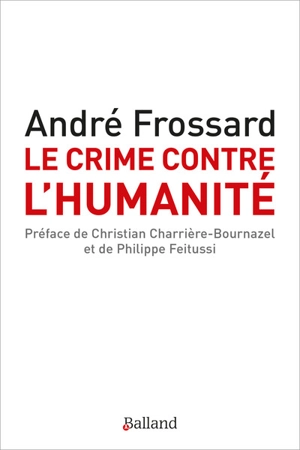 André Frossard
LE CRIME CONTRE L'HUMANITÉ

Préface de Christian Charrière-Bournazel et de Philippe Feitussi

Balland